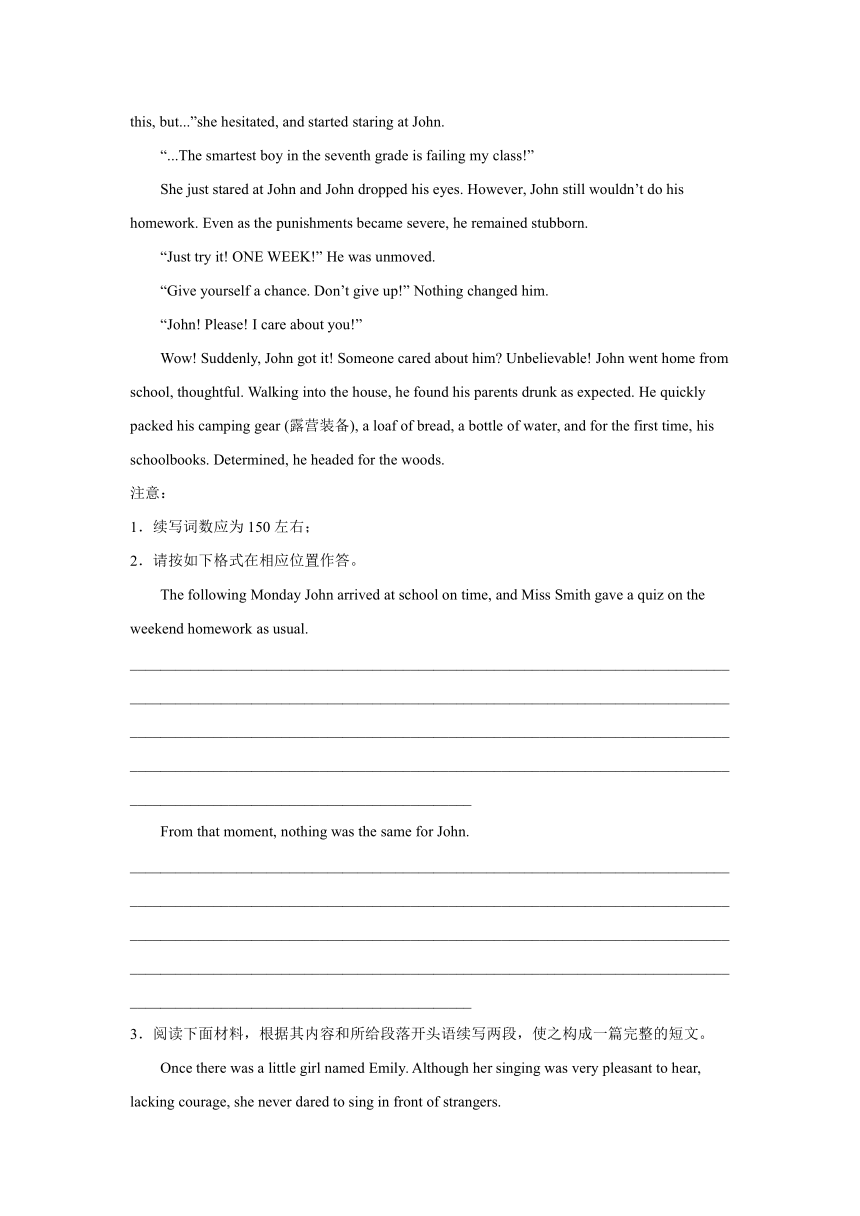 this, but...”she hesitated, and started staring at John.

“...The smartest boy in the seventh grade is failing my class!”

She just stared at John and John dropped his eyes. However, John still wouldn’t do his homework. Even as the punishments became severe, he remained stubborn.

“Just try it! ONE WEEK!” He was unmoved.

“Give yourself a chance. Don’t give up!” Nothing changed him.

“John! Please! I care about you!”

Wow! Suddenly, John got it! Someone cared about him? Unbelievable! John went home from school, thoughtful. Walking into the house, he found his parents drunk as expected. He quickly packed his camping gear (露营装备), a loaf of bread, a bottle of water, and for the first time, his schoolbooks. Determined, he headed for the woods.

注意：

1．续写词数应为 150 左右；

2．请按如下格式在相应位置作答。

The following Monday John arrived at school on time, and Miss Smith gave a quiz on the weekend homework as usual.

From that moment, nothing was the same for John.

3．阅读下面材料，根据其内容和所给段落开头语续写两段，使之构成一篇完整的短文。

Once there was a little girl named Emily. Although her singing was very pleasant to hear, lacking courage, she never dared to sing in front of strangers.